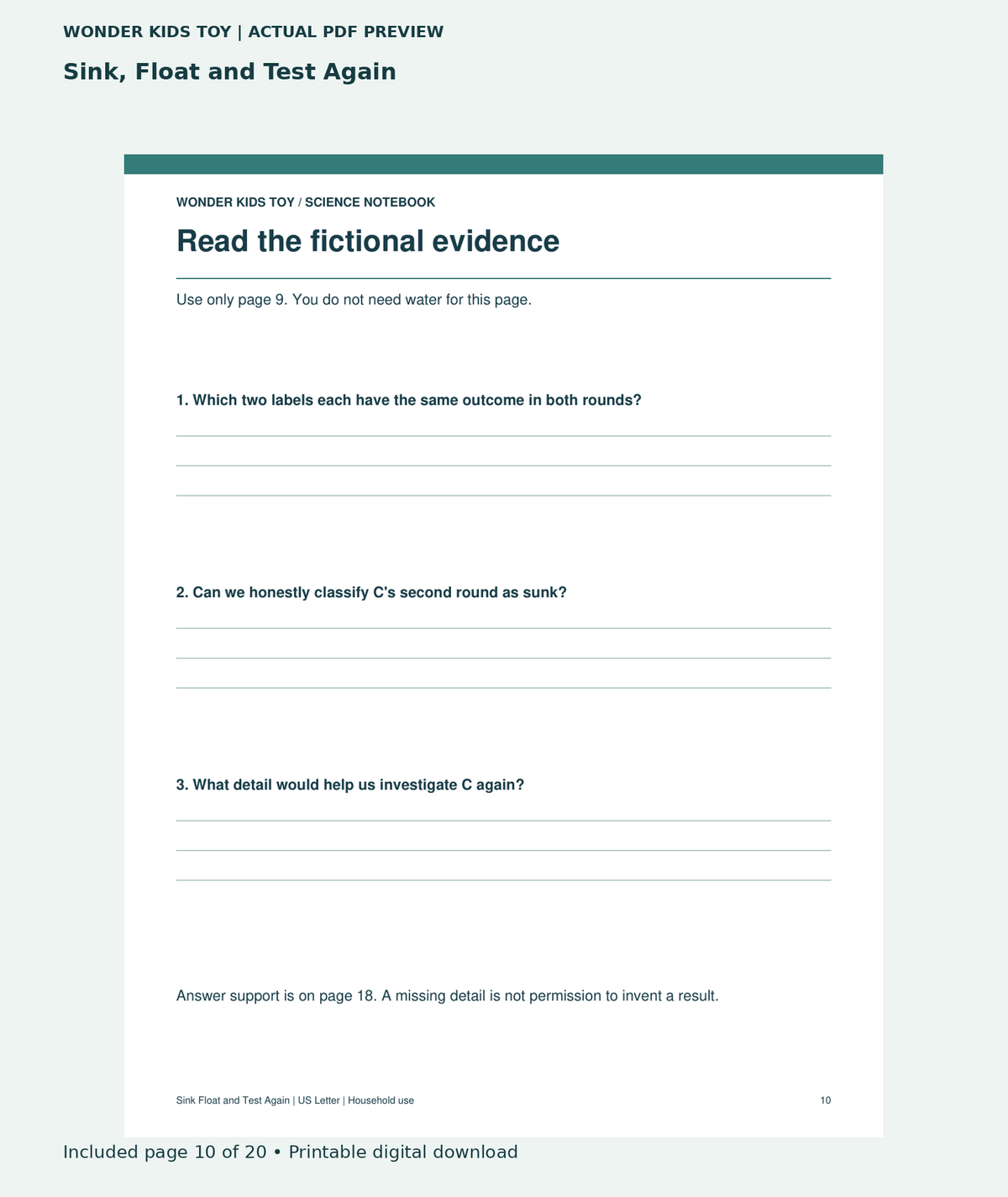 WONDER KIDS TOY | ACTUAL PDF PREVIEW

Sink, Float and Test Again

WONDER KIDS TOY / SCIENCE NOTEBOOK

Read the fictional evidence

Use only page 9. You do not need water for this page.

1. Which two labels each have the same outcome in both rounds?

____
____
____

2. Can we honestly classify C's second round as sunk?

____
____
____

3. What detail would help us investigate C again?

____
____
____

Answer support is on page 18. A missing detail is not permission to invent a result.

Sink Float and Test Again | US Letter | Household use

10

Included page 10 of 20 • Printable digital download